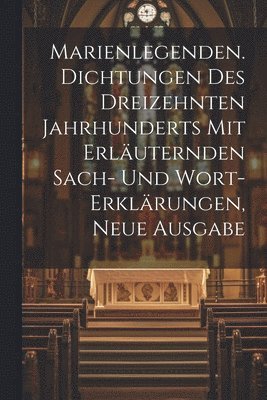 Marienlegenden. Dichtungen Des Dreizehnten Jahrhunderts Mit Erläuternden Sach- Und Wort-Erklärungen, Neue Ausgabe